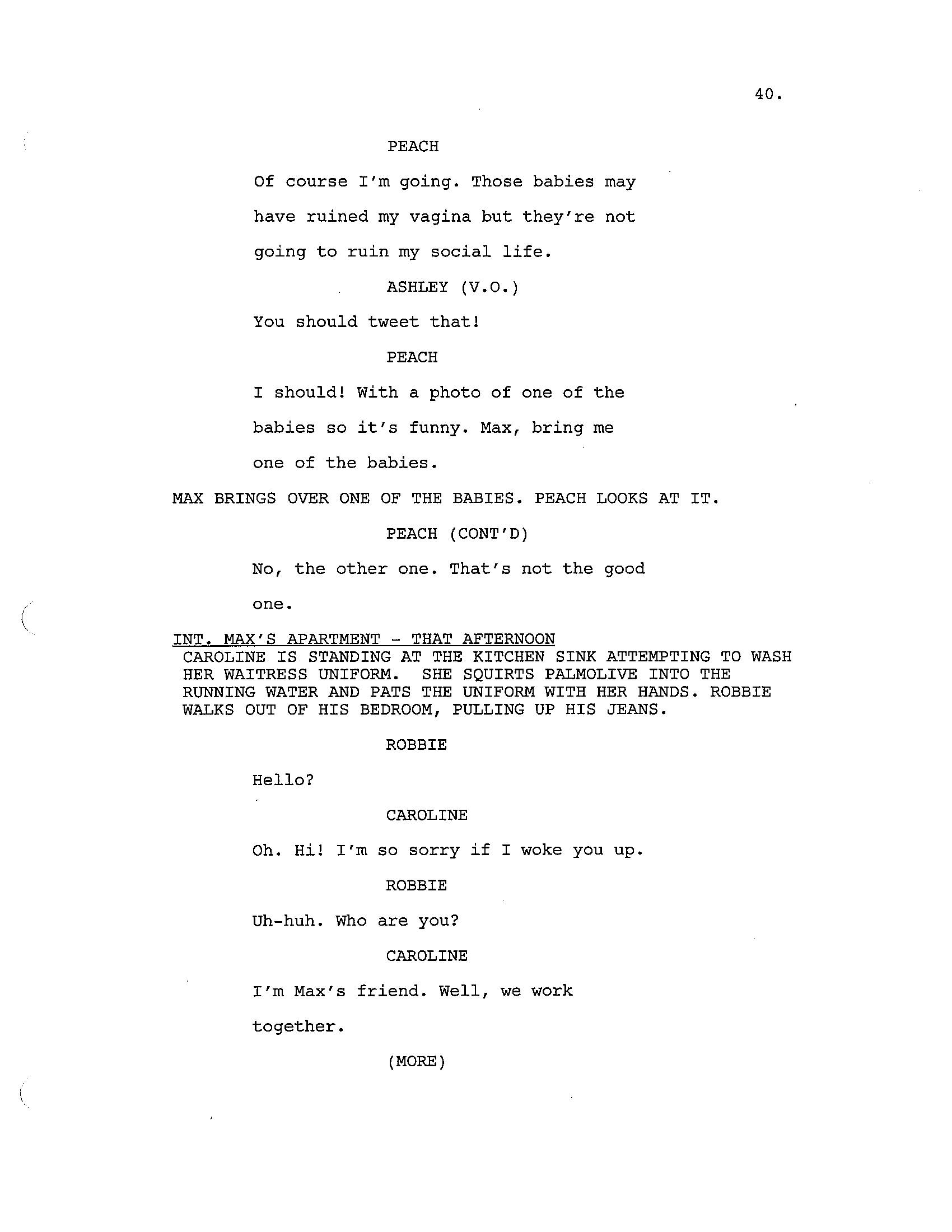 40.

PEACH

Of course I'm going. Those babies may have ruined my vagina but they're not going to ruin my social life.

ASHLEY (V.O.)

You should tweet that!

PEACH

I should! With a photo of one of the babies so it's funny. Max, bring me one of the babies.

MAX BRINGS OVER ONE OF THE BABIES. PEACH LOOKS AT IT.

PEACH (CONT'D)

No, the other one. That's not the good one.

INT. MAX'S APARTMENT - THAT AFTERNOON

CAROLINE IS STANDING AT THE KITCHEN SINK ATTEMPTING TO WASH HER WAITRESS UNIFORM. SHE SQUIRTS PALMOLIVE INTO THE RUNNING WATER AND PATS THE UNIFORM WITH HER HANDS. ROBBIE WALKS OUT OF HIS BEDROOM, PULLING UP HIS JEANS.

ROBBIE

Hello?

CAROLINE

Oh. Hi! I'm so sorry if I woke you up.

ROBBIE

Uh-huh. Who are you?

CAROLINE

I'm Max's friend. Well, we work together.

(MORE)